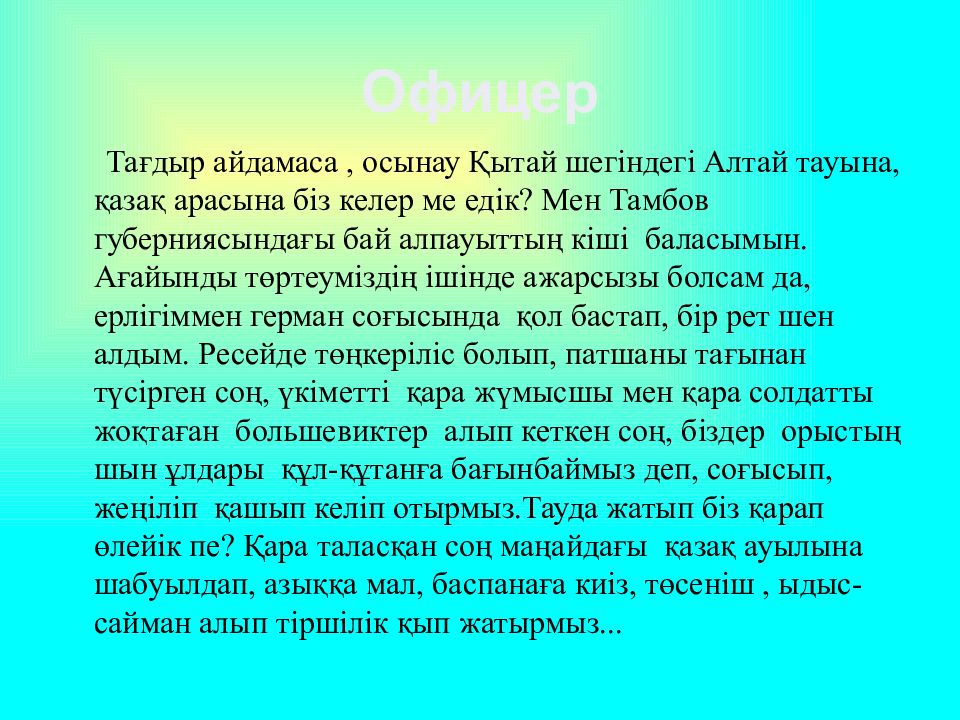 Офицер

Тағдыр айдамаса , осынау Қытай шегіндегі Алтай тауына, қазақ арасына біз келер ме едік? Мен Тамбов губерниясындағы бай алпауыттың кіші баласымын. Ағайынды төртеуміздің ішінде ажарсызы болсам да, ерлігіммен герман соғысында қол бастап, бір рет шен алдым. Ресейде төңкеріліс болып, патшаны тағынан түсірген соң, үкіметті қара жұмысшы мен қара солдатты жоқтаған большевиктер алып кеткен соң, біздер орыстың шын ұлдары құл-құтанға бағынбаймыз деп, соғысып, жеңіліп қашып келіп отырмыз.Тауда жатып біз қарап өлейік пе? Қара таласқан соң маңайдағы қазақ ауылына шабуылдап, азыққа мал, баспанаға киіз, төсеніш , ыдыс-сайман алып тіршілік қып жатырмыз...